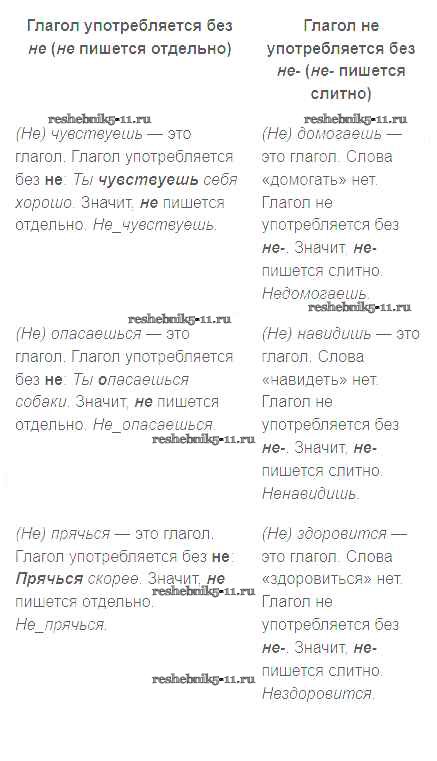 | Глагол употребляется без не (не пишется отдельно) | Глагол не употребляется без не- (не- пишется слитно) |
|---|---|
| (Не) чувствуешь — это глагол. Глагол употребляется без не: Ты чувствуешь себя хорошо. Значит, не пишется отдельно. Не_чувствуешь. | (Не) домогаешь — это глагол. Слова «домогать» нет. Глагол не употребляется без не-. Значит, не- пишется слитно. Недомогаешь. |
| (Не) опасаешься — это глагол. Глагол употребляется без не: Ты опасаешься собаки. Значит, не пишется отдельно. Не_опасаешься. | (Не) навидишь — это глагол. Слова «навидеть» нет. Глагол не употребляется без не-. Значит, не- пишется слитно. Ненавидишь. |
| (Не) прячься — это глагол. Глагол употребляется без не: Прячься скорее. Значит, не пишется отдельно. Не_прячься. | (Не) здоровится — это глагол. Слова «здоровиться» нет. Глагол не употребляется без не-. Значит, не- пишется слитно. Нездоровится. |

reshebnik5-11.ru